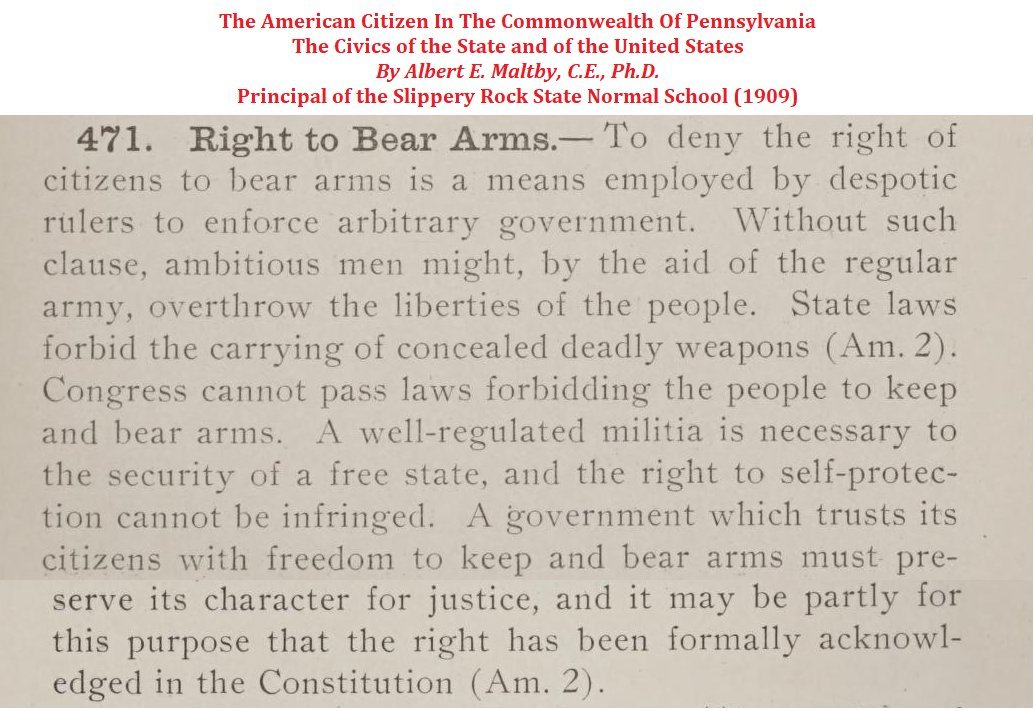 The American Citizen In The Commonwealth Of Pennsylvania
The Civics of the State and of the United States
By Albert E. Maltby, C.E., Ph.D.
Principal of the Slippery Rock State Normal School (1909)

471. Right to Bear Arms.— To deny the right of citizens to bear arms is a means employed by despotic rulers to enforce arbitrary government. Without such clause, ambitious men might, by the aid of the regular army, overthrow the liberties of the people. State laws forbid the carrying of concealed deadly weapons (Am. 2). Congress cannot pass laws forbidding the people to keep and bear arms. A well-regulated militia is necessary to the security of a free state, and the right to self-protection cannot be infringed. A government which trusts its citizens with freedom to keep and bear arms must preserve its character for justice, and it may be partly for this purpose that the right has been formally acknowledged in the Constitution (Am. 2).